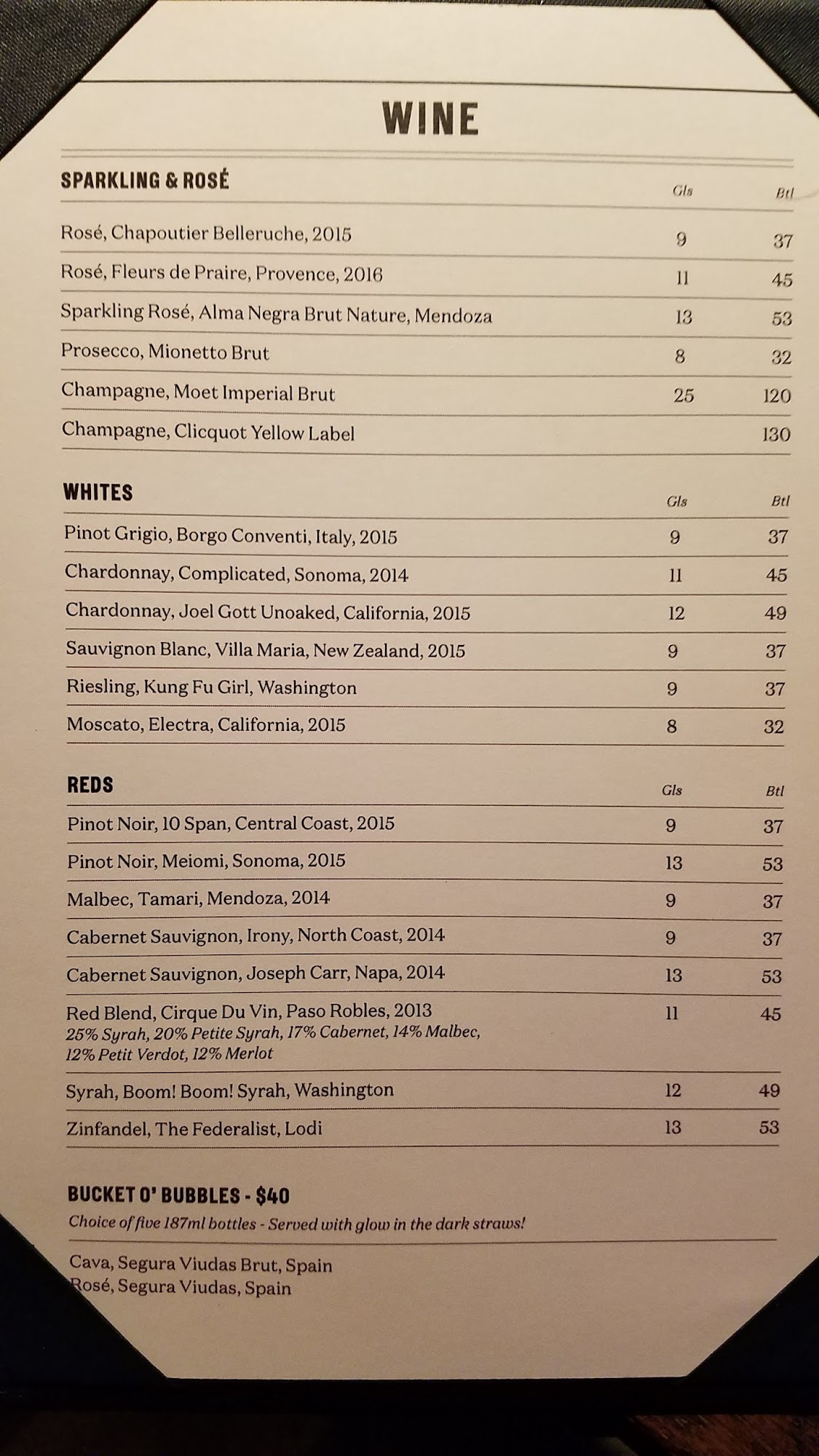 WINE

| SPARKLING & ROSÉ | Gls | Btl |
|---|---|---|
| Rosé, Chapoutier Belleruche, 2015 | 9 | 37 |
| Rosé, Fleurs de Praire, Provence, 2016 | 11 | 45 |
| Sparkling Rosé, Alma Negra Brut Nature, Mendoza | 13 | 53 |
| Prosecco, Mionetto Brut | 8 | 32 |
| Champagne, Moet Imperial Brut | 25 | 120 |
| Champagne, Clicquot Yellow Label | | 130 |

| WHITES | Gls | Btl |
|---|---|---|
| Pinot Grigio, Borgo Conventi, Italy, 2015 | 9 | 37 |
| Chardonnay, Complicated, Sonoma, 2014 | 11 | 45 |
| Chardonnay, Joel Gott Unoaked, California, 2015 | 12 | 49 |
| Sauvignon Blanc, Villa Maria, New Zealand, 2015 | 9 | 37 |
| Riesling, Kung Fu Girl, Washington | 9 | 37 |
| Moscato, Electra, California, 2015 | 8 | 32 |

| REDS | Gls | Btl |
|---|---|---|
| Pinot Noir, 10 Span, Central Coast, 2015 | 9 | 37 |
| Pinot Noir, Meiomi, Sonoma, 2015 | 13 | 53 |
| Malbec, Tamari, Mendoza, 2014 | 9 | 37 |
| Cabernet Sauvignon, Irony, North Coast, 2014 | 9 | 37 |
| Cabernet Sauvignon, Joseph Carr, Napa, 2014 | 13 | 53 |
| Red Blend, Cirque Du Vin, Paso Robles, 2013 25% Syrah, 20% Petite Syrah, 17% Cabernet, 14% Malbec, 12% Petit Verdot, 12% Merlot | 11 | 45 |
| Syrah, Boom! Boom! Syrah, Washington | 12 | 49 |
| Zinfandel, The Federalist, Lodi | 13 | 53 |

BUCKET O' BUBBLES - $40
Choice of five 187ml bottles - Served with glow in the dark straws!

Cava, Segura Viudas Brut, Spain
Rosé, Segura Viudas, Spain